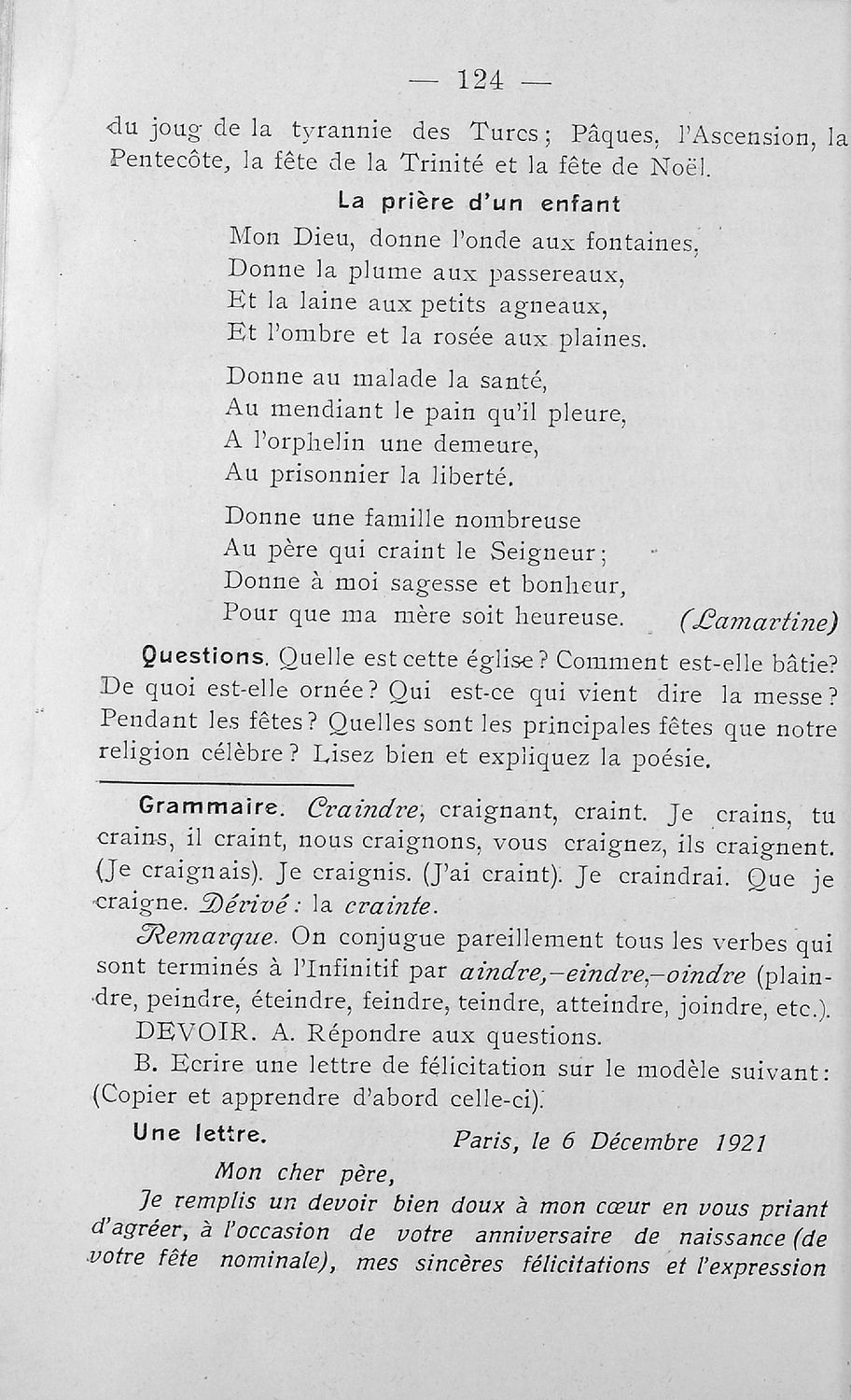 — 124 —

du joug de la tyrannie des Turcs; Pâques, l'Ascension, la Pentecôte, la fête de la Trinité et la fête de Noël.

La prière d'un enfant

Mon Dieu, donne l'onde aux fontaines,
Donne la plume aux passereaux,
Et la laine aux petits agneaux,
Et l'ombre et la rosée aux plaines.

Donne au malade la santé,
Au mendiant le pain qu'il pleure,
A l'orphelin une demeure,
Au prisonnier la liberté.

Donne une famille nombreuse
Au père qui craint le Seigneur;
Donne à moi sagesse et bonheur,
Pour que ma mère soit heureuse. (Lamartine)

Questions. Quelle est cette église? Comment est-elle bâtie? De quoi est-elle ornée? Qui est-ce qui vient dire la messe? Pendant les fêtes? Quelles sont les principales fêtes que notre religion célèbre? Lisez bien et expliquez la poésie.

Grammaire. Craindre, craignant, craint. Je crains, tu crains, il craint, nous craignons, vous craignez, ils craignent. (Je craignais). Je craignis. (J'ai craint). Je craindrai. Que je craigne. Dérivé: la crainte.

Remarque. On conjugue pareillement tous les verbes qui sont terminés à l'Infinitif par aindre,–eindre,–oindre (plaindre, peindre, éteindre, feindre, teindre, atteindre, joindre, etc.).

DEVOIR. A. Répondre aux questions.

B. Ecrire une lettre de félicitation sur le modèle suivant: (Copier et apprendre d'abord celle-ci).

Une lettre. Paris, le 6 Décembre 1921

Mon cher père,

Je remplis un devoir bien doux à mon cœur en vous priant d'agréer, à l'occasion de votre anniversaire de naissance (de votre fête nominale), mes sincères félicitations et l'expression